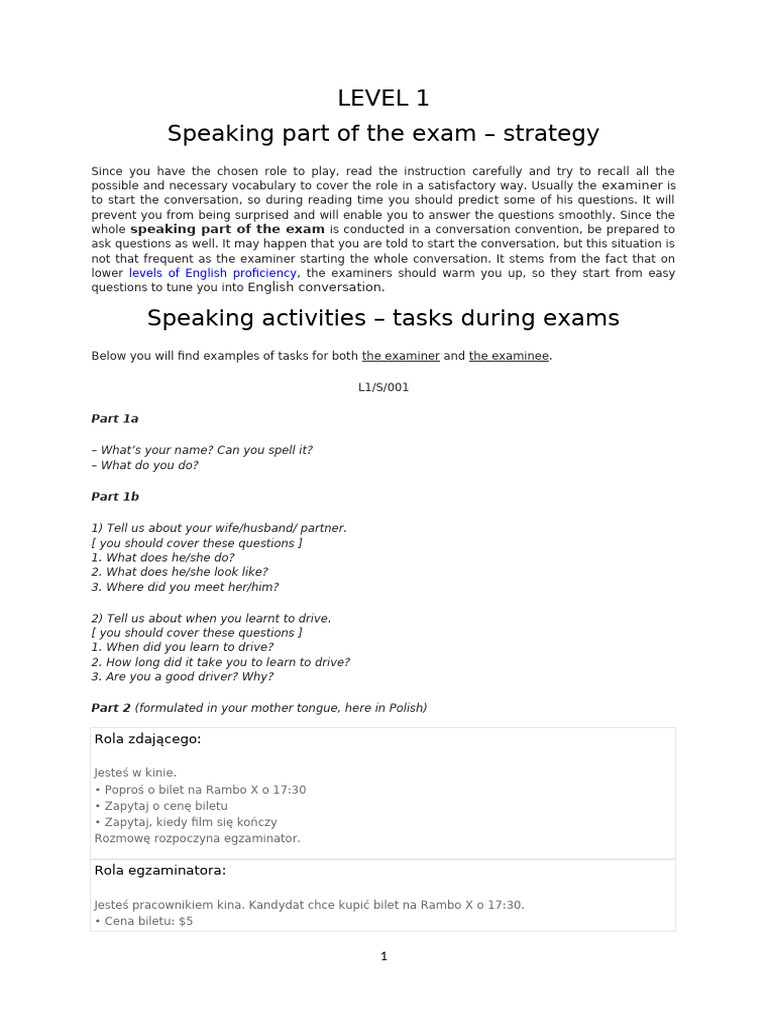 LEVEL 1

Speaking part of the exam – strategy

Since you have the chosen role to play, read the instruction carefully and try to recall all the possible and necessary vocabulary to cover the role in a satisfactory way. Usually the examiner is to start the conversation, so during reading time you should predict some of his questions. It will prevent you from being surprised and will enable you to answer the questions smoothly. Since the whole speaking part of the exam is conducted in a conversation convention, be prepared to ask questions as well. It may happen that you are told to start the conversation, but this situation is not that frequent as the examiner starting the whole conversation. It stems from the fact that on lower levels of English proficiency, the examiners should warm you up, so they start from easy questions to tune you into English conversation.

Speaking activities – tasks during exams

Below you will find examples of tasks for both the examiner and the examinee.

L1/S/001

Part 1a

– What's your name? Can you spell it?
– What do you do?

Part 1b

1) Tell us about your wife/husband/ partner.
[ you should cover these questions ]
1. What does he/she do?
2. What does he/she look like?
3. Where did you meet her/him?

2) Tell us about when you learnt to drive.
[ you should cover these questions ]
1. When did you learn to drive?
2. How long did it take you to learn to drive?
3. Are you a good driver? Why?

Part 2 (formulated in your mother tongue, here in Polish)

Rola zdającego:

Jesteś w kinie.
• Poproś o bilet na Rambo X o 17:30
• Zapytaj o cenę biletu
• Zapytaj, kiedy film się kończy
Rozmowę rozpoczyna egzaminator.

Rola egzaminatora:

Jesteś pracownikiem kina. Kandydat chce kupić bilet na Rambo X o 17:30.
• Cena biletu: $5

1